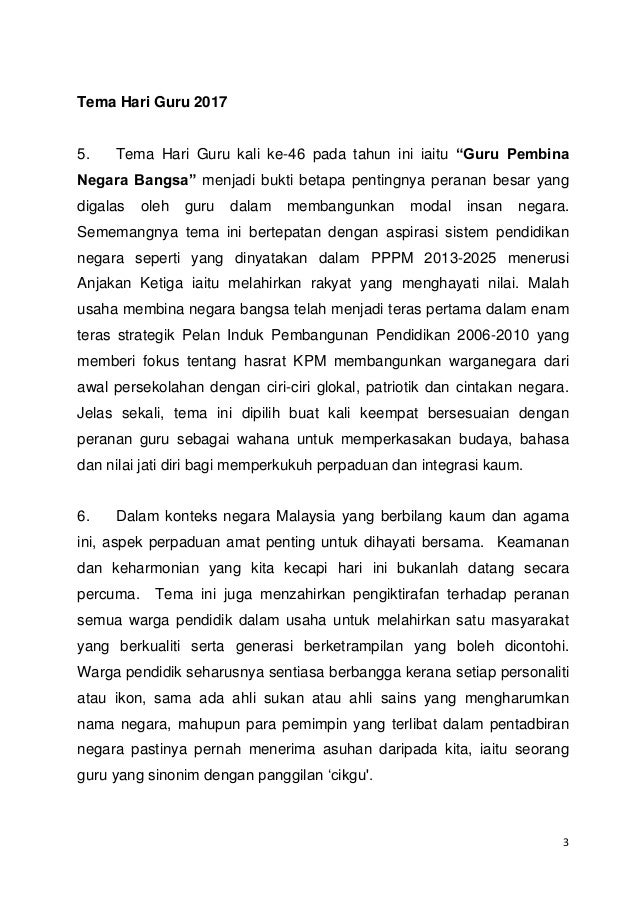 Tema Hari Guru 2017

5. Tema Hari Guru kali ke-46 pada tahun ini iaitu “Guru Pembina Negara Bangsa” menjadi bukti betapa pentingnya peranan besar yang digalas oleh guru dalam membangunkan modal insan negara. Sememangnya tema ini bertepatan dengan aspirasi sistem pendidikan negara seperti yang dinyatakan dalam PPPM 2013-2025 menerusi Anjakan Ketiga iaitu melahirkan rakyat yang menghayati nilai. Malah usaha membina negara bangsa telah menjadi teras pertama dalam enam teras strategik Pelan Induk Pembangunan Pendidikan 2006-2010 yang memberi fokus tentang hasrat KPM membangunkan warganegara dari awal persekolahan dengan ciri-ciri glokal, patriotik dan cintakan negara. Jelas sekali, tema ini dipilih buat kali keempat bersesuaian dengan peranan guru sebagai wahana untuk memperkasakan budaya, bahasa dan nilai jati diri bagi memperkukuh perpaduan dan integrasi kaum.

6. Dalam konteks negara Malaysia yang berbilang kaum dan agama ini, aspek perpaduan amat penting untuk dihayati bersama. Keamanan dan keharmonian yang kita kecapi hari ini bukanlah datang secara percuma. Tema ini juga menzahirkan pengiktirafan terhadap peranan semua warga pendidik dalam usaha untuk melahirkan satu masyarakat yang berkualiti serta generasi berketrampilan yang boleh dicontohi. Warga pendidik seharusnya sentiasa berbangga kerana setiap personaliti atau ikon, sama ada ahli sukan atau ahli sains yang mengharumkan nama negara, mahupun para pemimpin yang terlibat dalam pentadbiran negara pastinya pernah menerima asuhan daripada kita, iaitu seorang guru yang sinonim dengan panggilan ‘cikgu'.

3